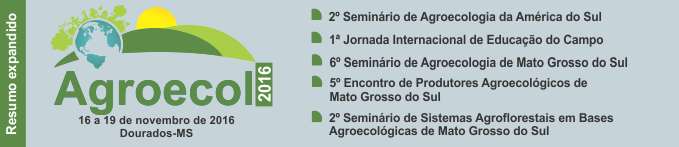 Resumo expandido

Agroecol 2016

16 a 19 de novembro de 2016
Dourados-MS

2º Seminário de Agroecologia da América do Sul

1ª Jornada Internacional de Educação do Campo

6º Seminário de Agroecologia de Mato Grosso do Sul

5º Encontro de Produtores Agroecológicos de Mato Grosso do Sul

2º Seminário de Sistemas Agroflorestais em Bases Agroecológicas de Mato Grosso do Sul